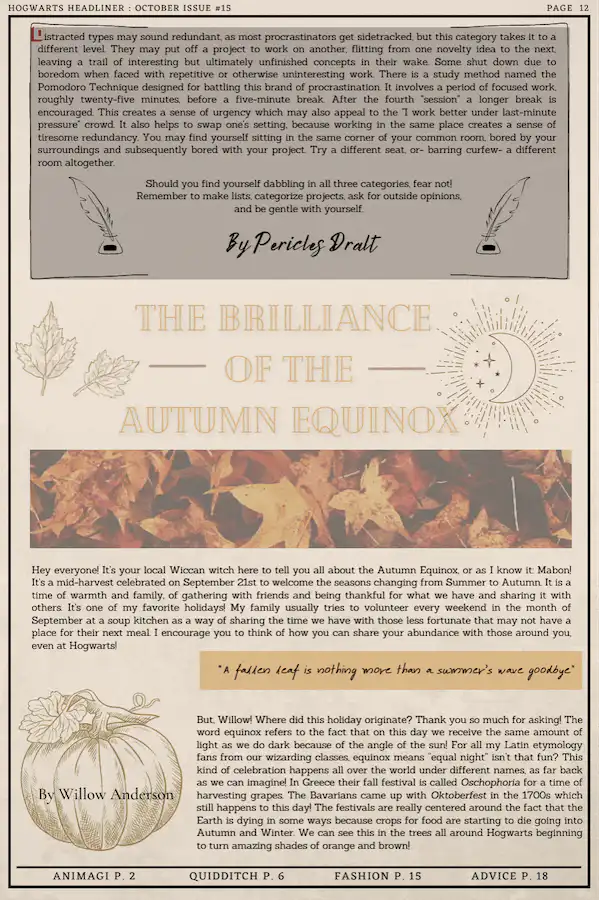 HOGWARTS HEADLINER : OCTOBER ISSUE #15

PAGE 12

Distracted types may sound redundant, as most procrastinators get sidetracked, but this category takes it to a different level. They may put off a project to work on another, flitting from one novelty idea to the next, leaving a trail of interesting but ultimately unfinished concepts in their wake. Some shut down due to boredom when faced with repetitive or otherwise uninteresting work. There is a study method named the Pomodoro Technique designed for battling this brand of procrastination. It involves a period of focused work, roughly twenty-five minutes, before a five-minute break. After the fourth "session" a longer break is encouraged. This creates a sense of urgency which may also appeal to the "I work better under last-minute pressure" crowd. It also helps to swap one's setting, because working in the same place creates a sense of tiresome redundancy. You may find yourself sitting in the same corner of your common room, bored by your surroundings and subsequently bored with your project. Try a different seat, or- barring curfew- a different room altogether.

Should you find yourself dabbling in all three categories, fear not! Remember to make lists, categorize projects, ask for outside opinions, and be gentle with yourself.

By Pericles Dralt

THE BRILLIANCE OF THE AUTUMN EQUINOX

Hey everyone! It's your local Wiccan witch here to tell you all about the Autumn Equinox, or as I know it: Mabon! It's a mid-harvest celebrated on September 21st to welcome the seasons changing from Summer to Autumn. It is a time of warmth and family, of gathering with friends and being thankful for what we have and sharing it with others. It's one of my favorite holidays! My family usually tries to volunteer every weekend in the month of September at a soup kitchen as a way of sharing the time we have with those less fortunate that may not have a place for their next meal. I encourage you to think of how you can share your abundance with those around you, even at Hogwarts!

"A fallen leaf is nothing more than a summer's wave goodbye"

By Willow Anderson

But, Willow! Where did this holiday originate? Thank you so much for asking! The word equinox refers to the fact that on this day we receive the same amount of light as we do dark because of the angle of the sun! For all my Latin etymology fans from our wizarding classes, equinox means "equal night" isn't that fun? This kind of celebration happens all over the world under different names, as far back as we can imagine! In Greece their fall festival is called Oschophoria for a time of harvesting grapes. The Bavarians came up with Oktoberfest in the 1700s which still happens to this day! The festivals are really centered around the fact that the Earth is dying in some ways because crops for food are starting to die going into Autumn and Winter. We can see this in the trees all around Hogwarts beginning to turn amazing shades of orange and brown!

ANIMAGI P. 2 QUIDDITCH P. 6 FASHION P. 15 ADVICE P. 18